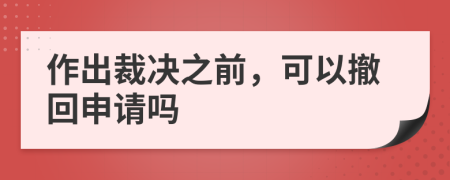 作出裁决之前，可以撤回申请吗